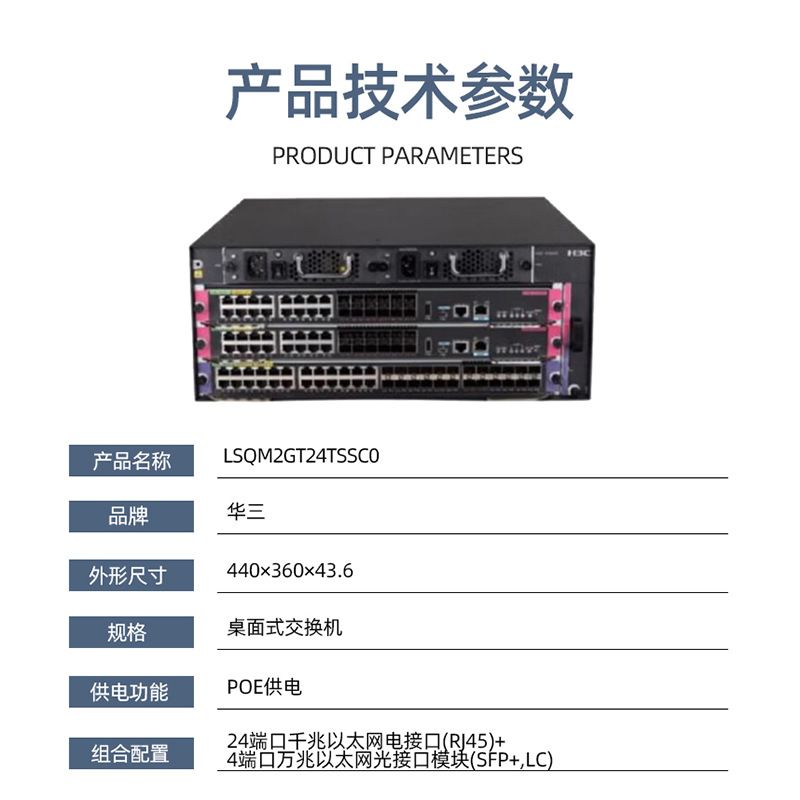 产品技术参数

PRODUCT PARAMETERS

产品名称
LSQM2GT24TSSC0

品牌
华三

外形尺寸
440×360×43.6

规格
桌面式交换机

供电功能
POE供电

组合配置
24端口千兆以太网电接口(RJ45)+
4端口万兆以太网光接口模块(SFP+,LC)